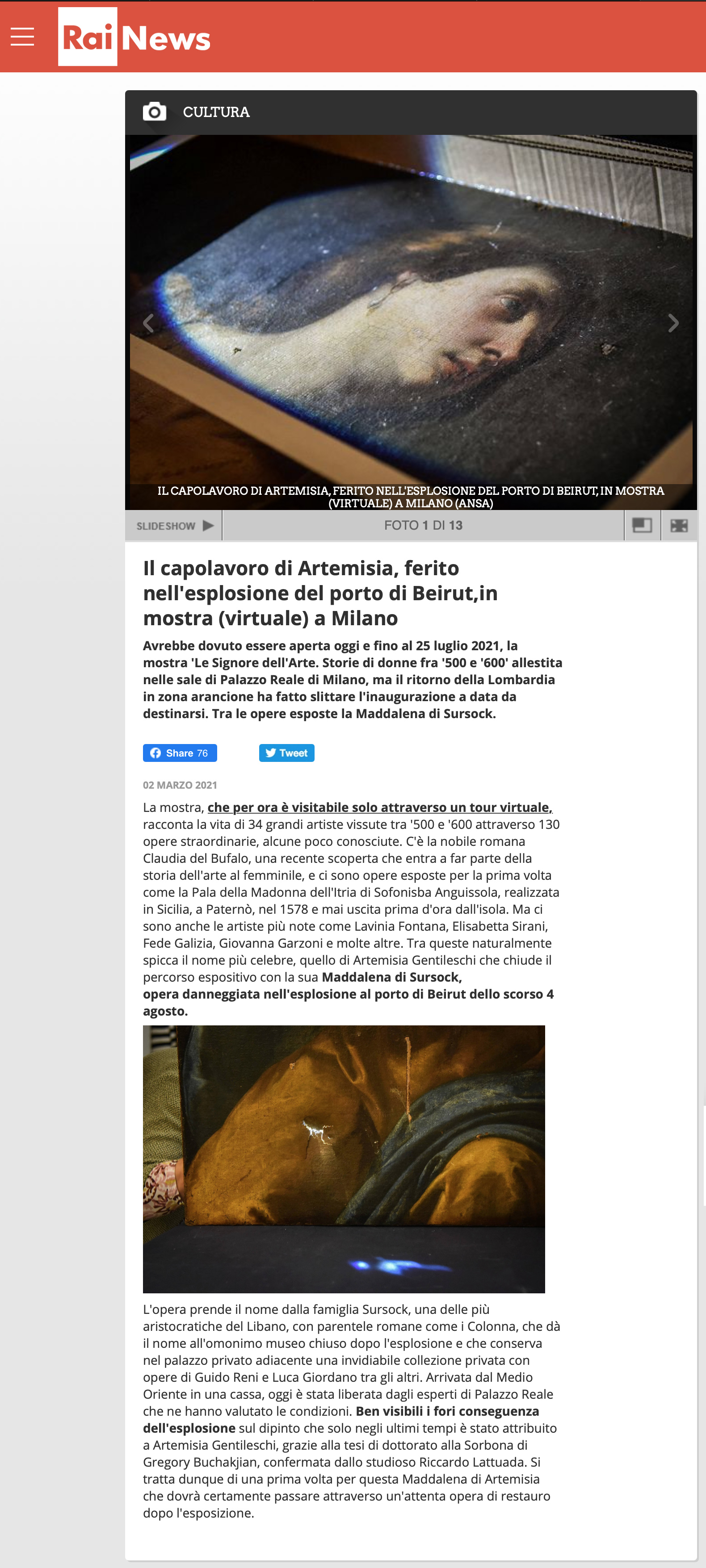 Rai News

CULTURA

IL CAPOLAVORO DI ARTEMISIA, FERITO NELL'ESPLOSIONE DEL PORTO DI BEIRUT, IN MOSTRA (VIRTUALE) A MILANO (ANSA)

SLIDESHOW

FOTO 1 DI 13

Il capolavoro di Artemisia, ferito nell'esplosione del porto di Beirut,in mostra (virtuale) a Milano

Avrebbe dovuto essere aperta oggi e fino al 25 luglio 2021, la mostra 'Le Signore dell'Arte. Storie di donne fra '500 e '600' allestita nelle sale di Palazzo Reale di Milano, ma il ritorno della Lombardia in zona arancione ha fatto slittare l'inaugurazione a data da destinarsi. Tra le opere esposte la Maddalena di Sursock.

Share 76

Tweet

02 MARZO 2021

La mostra, che per ora è visitabile solo attraverso un tour virtuale, racconta la vita di 34 grandi artiste vissute tra '500 e '600 attraverso 130 opere straordinarie, alcune poco conosciute. C'è la nobile romana Claudia del Bufalo, una recente scoperta che entra a far parte della storia dell'arte al femminile, e ci sono opere esposte per la prima volta come la Pala della Madonna dell'Itria di Sofonisba Anguissola, realizzata in Sicilia, a Paternò, nel 1578 e mai uscita prima d'ora dall'isola. Ma ci sono anche le artiste più note come Lavinia Fontana, Elisabetta Sirani, Fede Galizia, Giovanna Garzoni e molte altre. Tra queste naturalmente spicca il nome più celebre, quello di Artemisia Gentileschi che chiude il percorso espositivo con la sua Maddalena di Sursock, opera danneggiata nell'esplosione al porto di Beirut dello scorso 4 agosto.

L'opera prende il nome dalla famiglia Sursock, una delle più aristocratiche del Libano, con parentele romane come i Colonna, che dà il nome all'omonimo museo chiuso dopo l'esplosione e che conserva nel palazzo privato adiacente una invidiabile collezione privata con opere di Guido Reni e Luca Giordano tra gli altri. Arrivata dal Medio Oriente in una cassa, oggi è stata liberata dagli esperti di Palazzo Reale che ne hanno valutato le condizioni. Ben visibili i fori conseguenza dell'esplosione sul dipinto che solo negli ultimi tempi è stato attribuito a Artemisia Gentileschi, grazie alla tesi di dottorato alla Sorbona di Gregory Buchakjian, confermata dallo studioso Riccardo Lattuada. Si tratta dunque di una prima volta per questa Maddalena di Artemisia che dovrà certamente passare attraverso un'attenta opera di restauro dopo l'esposizione.